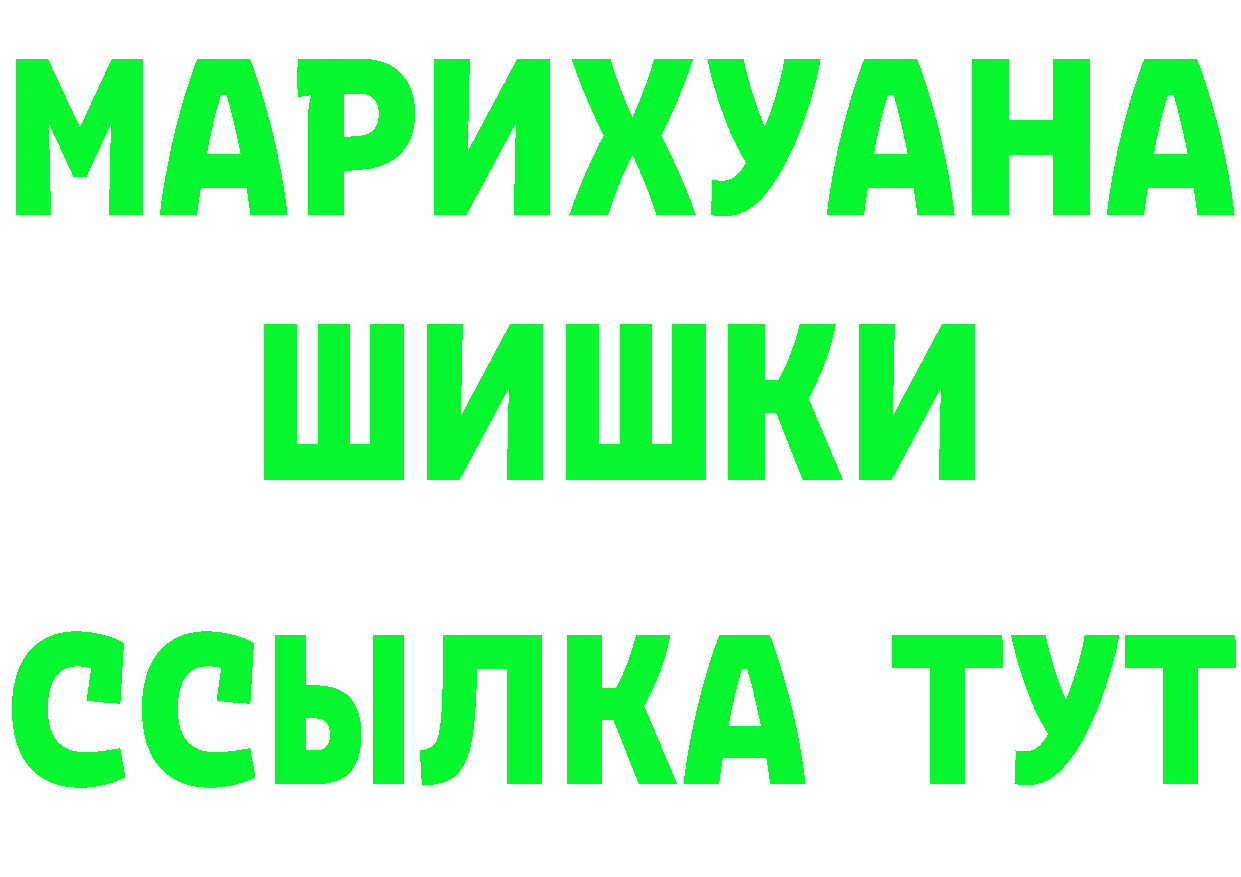 МАРИХУАНА
ШИШКИ
ССЫЛКА ТУТ